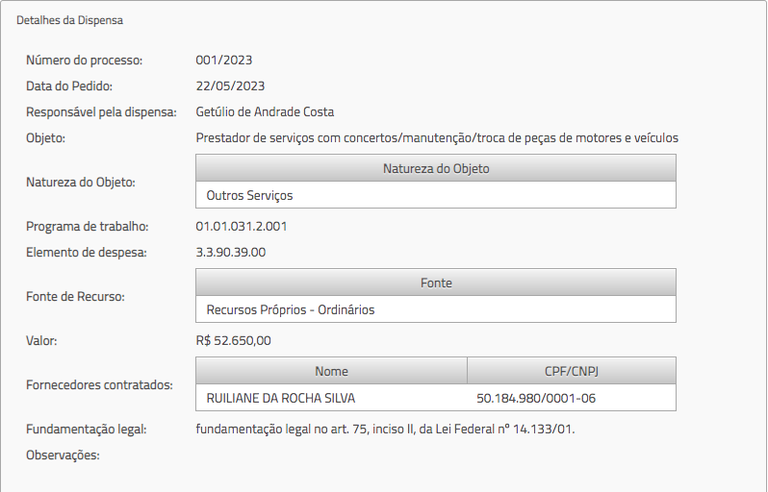 Detalhes da Dispensa

Número do processo: 001/2023

Data do Pedido: 22/05/2023

Responsável pela dispensa: Getúlio de Andrade Costa

Objeto: Prestador de serviços com concertos/manutenção/troca de peças de motores e veículos

Natureza do Objeto:

| Natureza do Objeto |
|---|
| Outros Serviços |

Programa de trabalho: 01.01.031.2.001

Elemento de despesa: 3.3.90.39.00

Fonte de Recurso:

| Fonte |
|---|
| Recursos Próprios - Ordinários |

Valor: R$ 52.650,00

Fornecedores contratados:

| Nome | CPF/CNPJ |
|---|---|
| RUILIANE DA ROCHA SILVA | 50.184.980/0001-06 |

Fundamentação legal: fundamentação legal no art. 75, inciso II, da Lei Federal nº 14.133/01.

Observações: